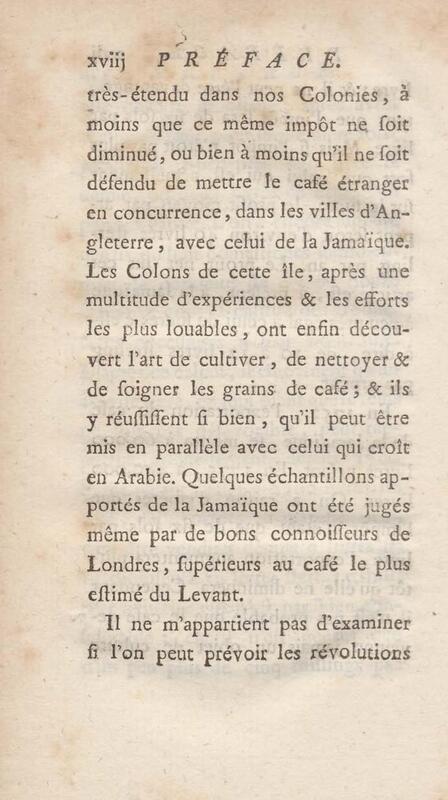 xviij PRÉFACE.

très-étendu dans nos Colonies, à moins que ce même impôt ne ſoit diminué, ou bien à moins qu'il ne ſoit défendu de mettre le café étranger en concurrence, dans les villes d'Angleterre, avec celui de la Jamaïque. Les Colons de cette île, après une multitude d'expériences & les efforts les plus louables, ont enfin découvert l'art de cultiver, de nettoyer & de ſoigner les grains de café; & ils y réuſſiſſent ſi bien, qu'il peut être mis en parallèle avec celui qui croît en Arabie. Quelques échantillons apportés de la Jamaïque ont été jugés même par de bons connoiſſeurs de Londres, ſupérieurs au café le plus eſtimé du Levant.

Il ne m'appartient pas d'examiner ſi l'on peut prévoir les révolutions